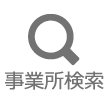 事業所検索